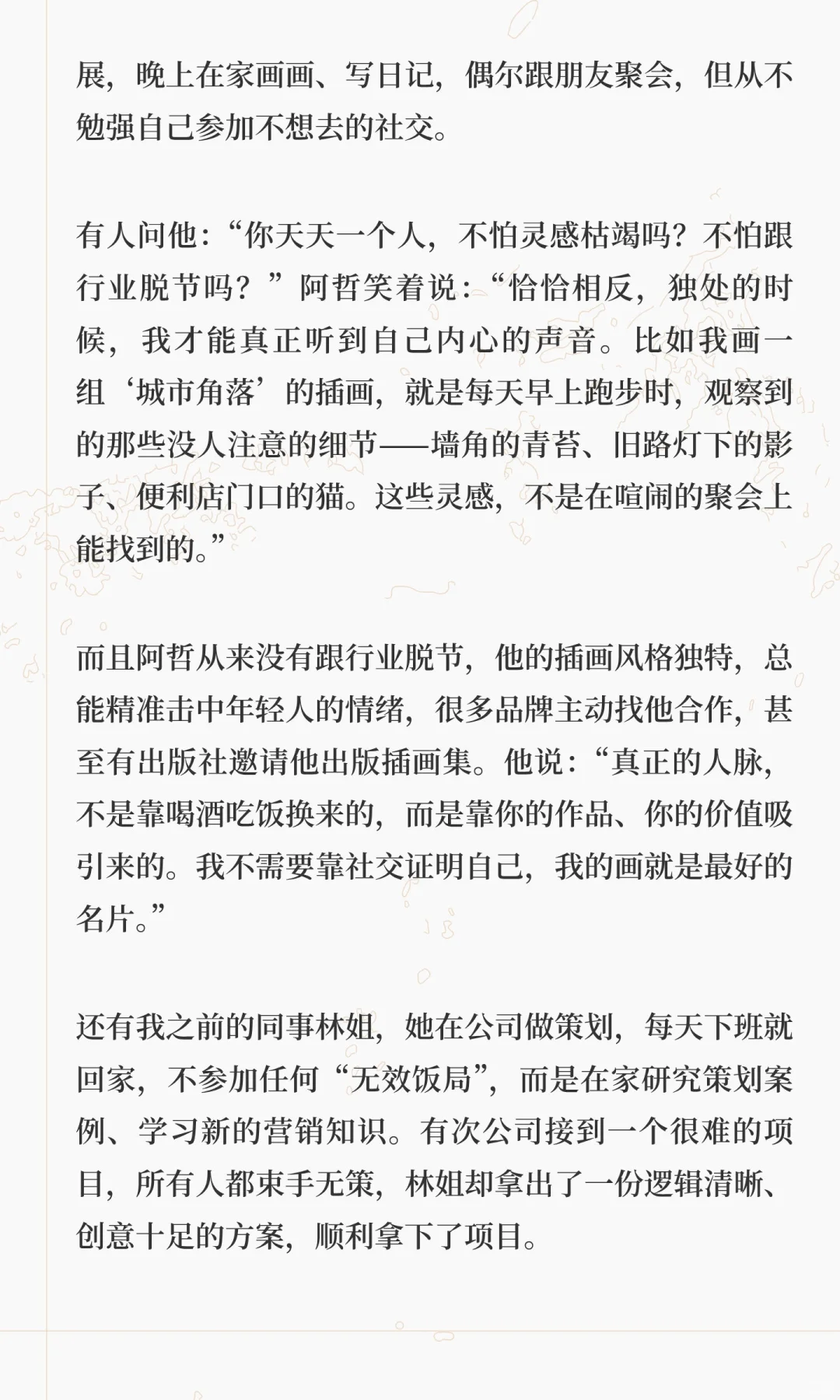 展，晚上在家画画、写日记，偶尔跟朋友聚会，但从不勉强自己参加不想去的社交。

有人问他：“你天天一个人，不怕灵感枯竭吗？不怕跟行业脱节吗？”阿哲笑着说：“恰恰相反，独处的时候，我才能真正听到自己内心的声音。比如我画一组‘城市角落’的插画，就是每天早上跑步时，观察到的那些没人注意的细节——墙角的青苔、旧路灯下的影子、便利店门口的猫。这些灵感，不是在喧闹的聚会上能找到的。”

而且阿哲从来没有跟行业脱节，他的插画风格独特，总能精准击中年轻人的情绪，很多品牌主动找他合作，甚至有出版社邀请他出版插画集。他说：“真正的人脉，不是靠喝酒吃饭换来的，而是靠你的作品、你的价值吸引来的。我不需要靠社交证明自己，我的画就是最好的名片。”

还有我之前的同事林姐，她在公司做策划，每天下班就回家，不参加任何“无效饭局”，而是在家研究策划案例、学习新的营销知识。有次公司接到一个很难的项目，所有人都束手无策，林姐却拿出了一份逻辑清晰、创意十足的方案，顺利拿下了项目。